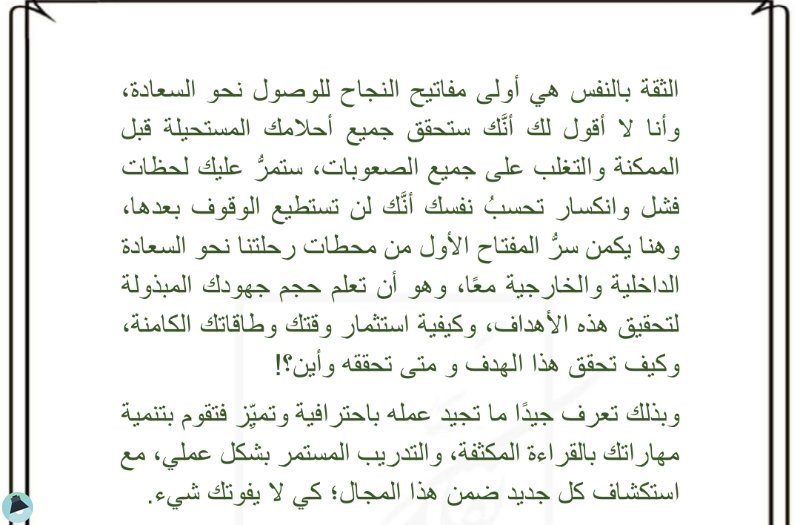 الثقة بالنفس هي أولى مفاتيح النجاح للوصول نحو السعادة، وأنا لا أقول لك أنَّك ستحقق جميع أحلامك المستحيلة قبل الممكنة والتغلب على جميع الصعوبات، ستمرُّ عليك لحظات فشل وانكسار تحسبُ نفسك أنَّك لن تستطيع الوقوف بعدها، وهنا يكمن سرُّ المفتاح الأول من محطات رحلتنا نحو السعادة الداخلية والخارجية معًا، وهو أن تعلم حجم جهودك المبذولة لتحقيق هذه الأهداف، وكيفية استثمار وقتك وطاقاتك الكامنة، وكيف تحقق هذا الهدف و متى تحققه وأين؟!

وبذلك تعرف جيدًا ما تجيد عمله باحترافية وتميّز فتقوم بتنمية مهاراتك بالقراءة المكثفة، والتدريب المستمر بشكل عملي، مع استكشاف كل جديد ضمن هذا المجال؛ كي لا يفوتك شيء.